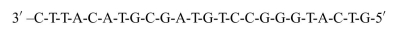 3′ –C-T-T-A-C-A-T-G-C-G-A-T-G-T-C-C-G-G-G-T-A-C-T-G-5′